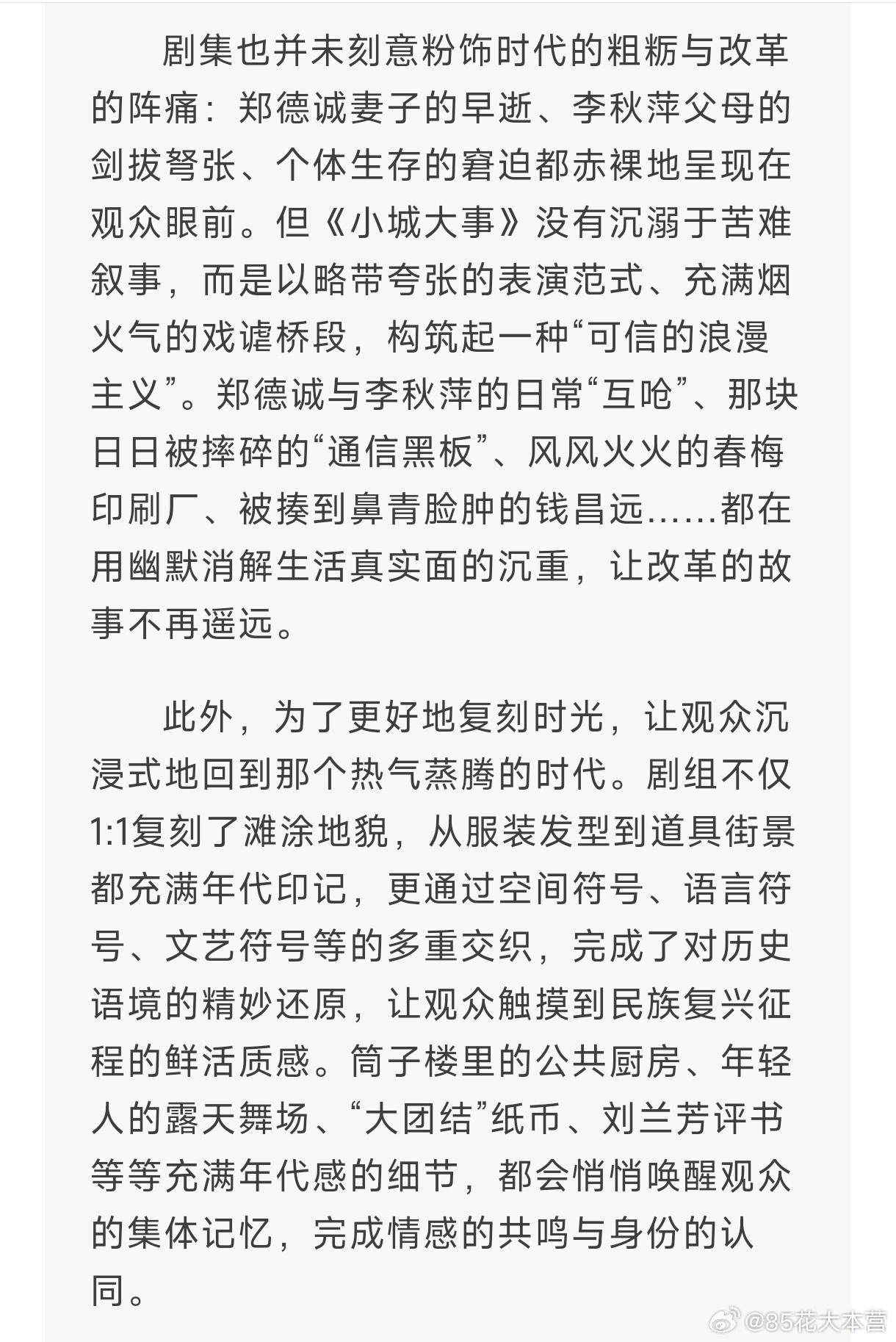 剧集也并未刻意粉饰时代的粗粝与改革的阵痛：郑德诚妻子的早逝、李秋萍父母的剑拔弩张、个体生存的窘迫都赤裸地呈现在观众眼前。但《小城大事》没有沉溺于苦难叙事，而是以略带夸张的表演范式、充满烟火气的戏谑桥段，构筑起一种“可信的浪漫主义”。郑德诚与李秋萍的日常“互呛”、那块日日被摔碎的“通信黑板”、风风火火的春梅印刷厂、被揍到鼻青脸肿的钱昌远……都在用幽默消解生活真实面的沉重，让改革的故事不再遥远。

此外，为了更好地复刻时光，让观众沉浸式地回到那个热气蒸腾的时代。剧组不仅1:1复刻了滩涂地貌，从服装发型到道具街景都充满年代印记，更通过空间符号、语言符号、文艺符号等的多重交织，完成了对历史语境的精妙还原，让观众触摸到民族复兴征程的鲜活质感。筒子楼里的公共厨房、年轻人的露天舞场、“大团结”纸币、刘兰芳评书等等充满年代感的细节，都会悄悄唤醒观众的集体记忆，完成情感的共鸣与身份的认同。

@85花大本营